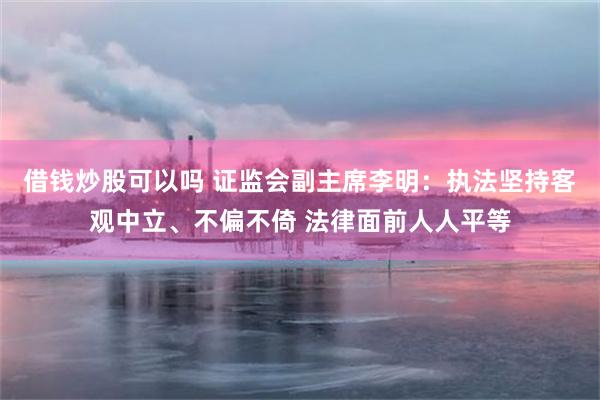 借钱炒股可以吗 证监会副主席李明：执法坚持客观中立、不偏不倚 法律面前人人平等